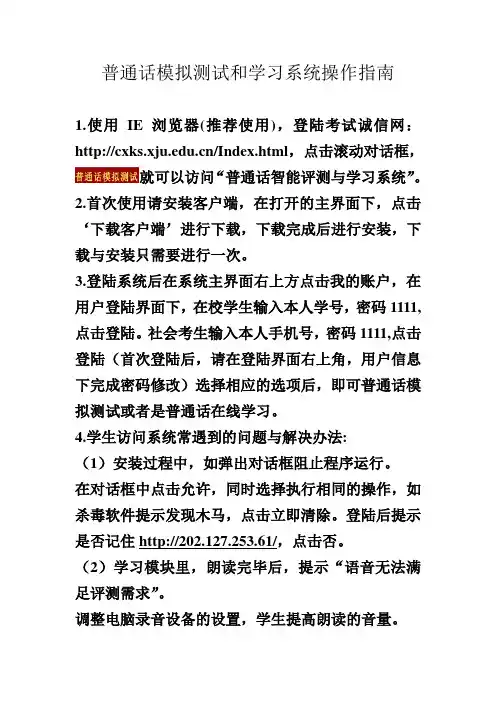 普通话模拟测试和学习系统操作指南

1.使用 IE 浏览器(推荐使用)，登陆考试诚信网：http://cxks.xju.edu.cn/Index.html，点击滚动对话框，普通话模拟测试就可以访问“普通话智能评测与学习系统”。

2.首次使用请安装客户端，在打开的主界面下，点击‘下载客户端’进行下载，下载完成后进行安装，下载与安装只需要进行一次。

3.登陆系统后在系统主界面右上方点击我的账户，在用户登陆界面下，在校学生输入本人学号，密码 1111,点击登陆。社会考生输入本人手机号，密码 1111,点击登陆（首次登陆后，请在登陆界面右上角，用户信息下完成密码修改）选择相应的选项后，即可普通话模拟测试或者是普通话在线学习。

4.学生访问系统常遇到的问题与解决办法:

（1）安装过程中，如弹出对话框阻止程序运行。

在对话框中点击允许，同时选择执行相同的操作，如杀毒软件提示发现木马，点击立即清除。登陆后提示是否记住 http://202.127.253.61/，点击否。

（2）学习模块里，朗读完毕后，提示“语音无法满足评测需求”。

调整电脑录音设备的设置，学生提高朗读的音量。